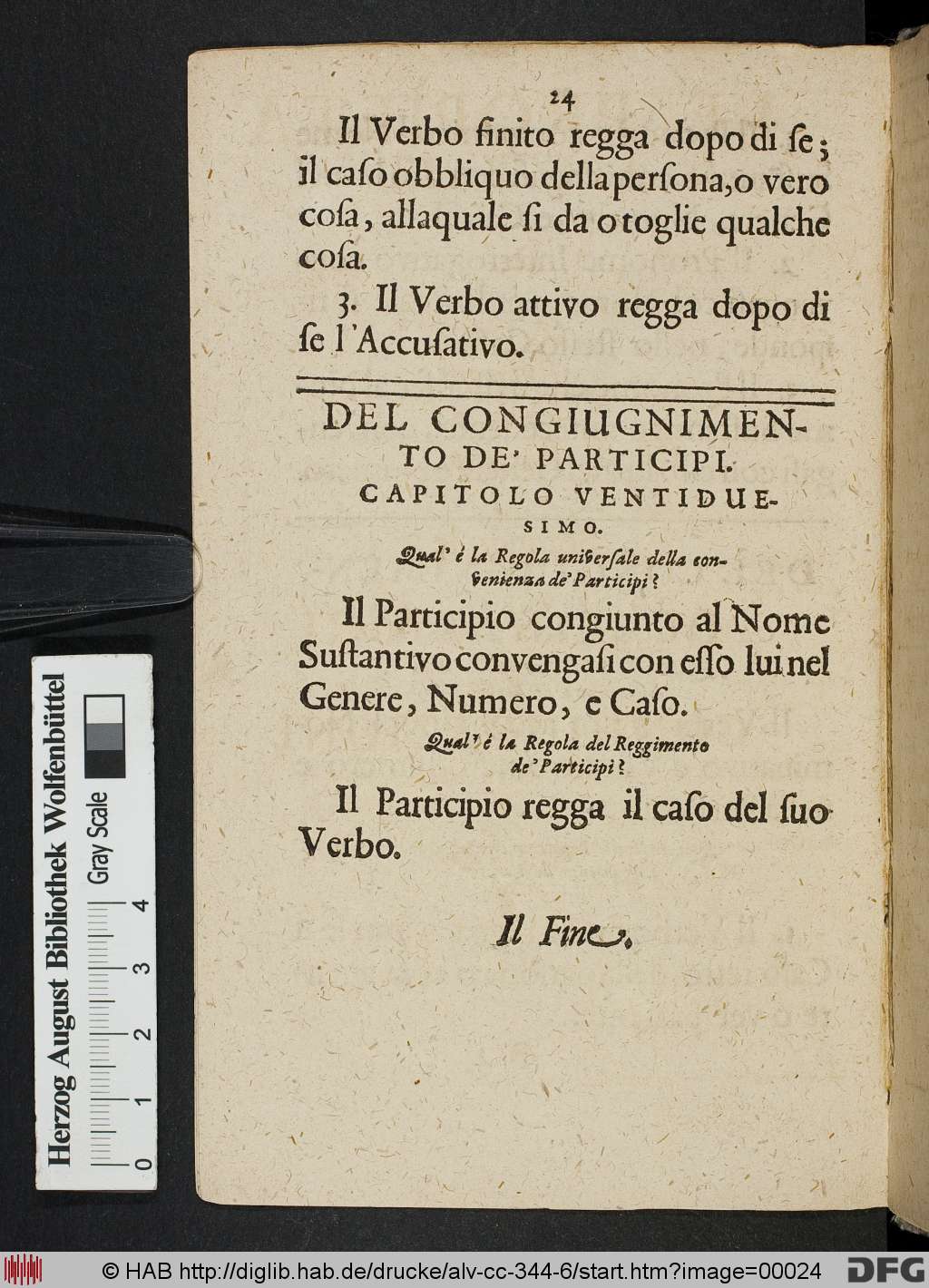 24

Il Verbo finito regga dopo di ſe; il caſo obbliquo della perſona, o vero coſa, allaquale ſi da o toglie qualche coſa.

3. Il Verbo attivo regga dopo di ſe l'Accuſativo.

DEL CONGIUGNIMENTO DE' PARTICIPI.
CAPITOLO VENTIDUESIMO.

Qual' è la Regola univerſale della convenienza de' Participi?

Il Participio congiunto al Nome Suſtantivo convengaſi con eſſo lui nel Genere, Numero, e Caſo.

Qual' è la Regola del Reggimento de' Participi?

Il Participio regga il caſo del ſuo Verbo.

Il Fine.

Herzog August Bibliothek Wolfenbüttel
Gray Scale
0 1 2 3 4

© HAB http://diglib.hab.de/drucke/alv-cc-344-6/start.htm?image=00024 DFG